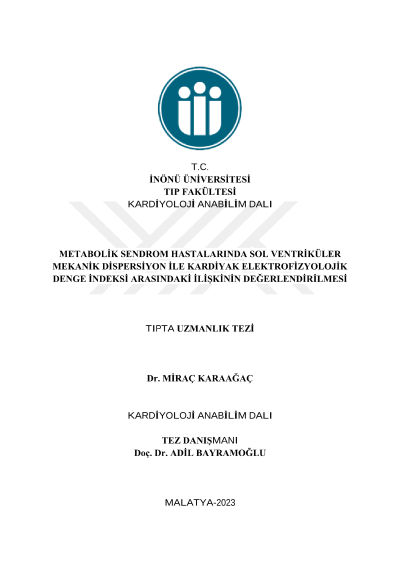 T.C.
İNÖNÜ ÜNİVERSİTESİ
TIP FAKÜLTESİ
KARDİYOLOJİ ANABİLİM DALI

METABOLİK SENDROM HASTALARINDA SOL VENTRİKÜLER MEKANİK DİSPERSİYON İLE KARDİYAK ELEKTROFİZYOLOJİK DENGE İNDEKSİ ARASINDAKİ İLİŞKİNİN DEĞERLENDİRİLMESİ

TIPTA UZMANLIK TEZİ

Dr. MİRAÇ KARAAĞAÇ

KARDİYOLOJİ ANABİLİM DALI

TEZ DANIŞMANI
Doç. Dr. ADİL BAYRAMOĞLU

MALATYA-2023